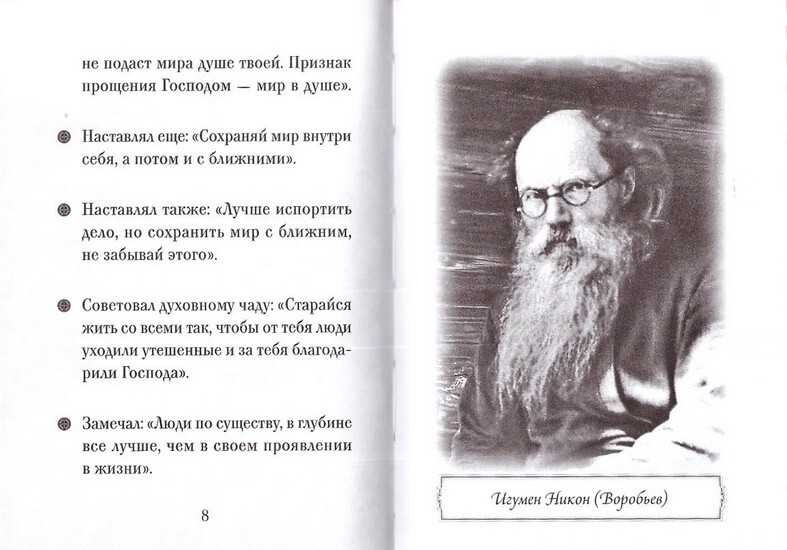 не подаст мира душе твоей. Признак прощения Господом — мир в душе».

Наставлял еще: «Сохраняй мир внутри себя, а потом и с ближними».

Наставлял также: «Лучше испортить дело, но сохранить мир с ближним, не забывай этого».

Советовал духовному чаду: «Старайся жить со всеми так, чтобы от тебя люди уходили утешенные и за тебя благодарили Господа».

Замечал: «Люди по существу, в глубине все лучше, чем в своем проявлении в жизни».

8

Игумен Никон (Воробьев)